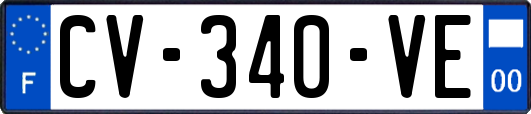 F
CV-340-VE
00